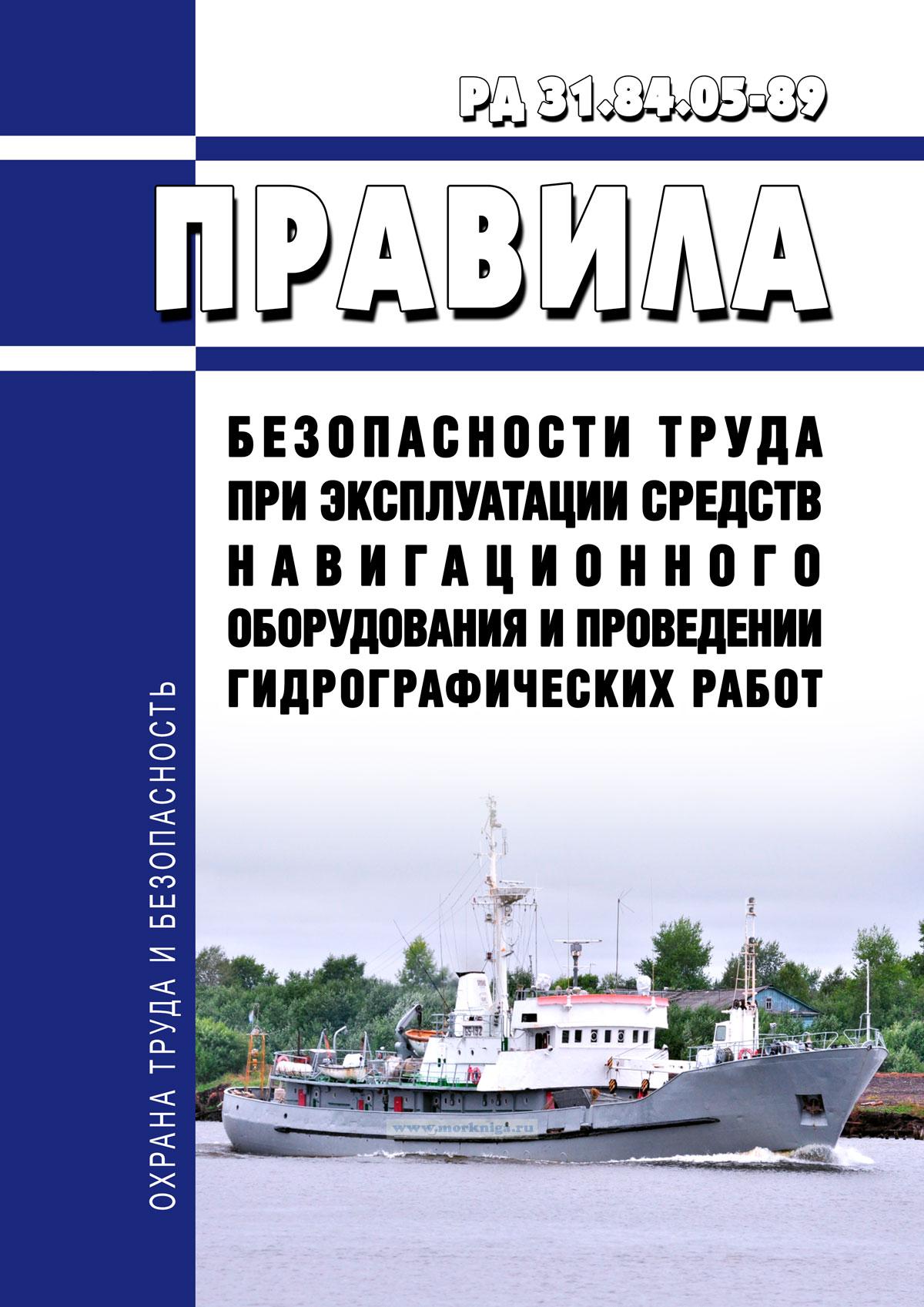 РД 31.84.05-89

ПРАВИЛА

БЕЗОПАСНОСТИ ТРУДА ПРИ ЭКСПЛУАТАЦИИ СРЕДСТВ НАВИГАЦИОННОГО ОБОРУДОВАНИЯ И ПРОВЕДЕНИИ ГИДРОГРАФИЧЕСКИХ РАБОТ

ОХРАНА ТРУДА И БЕЗОПАСНОСТЬ

www.morkniga.ru